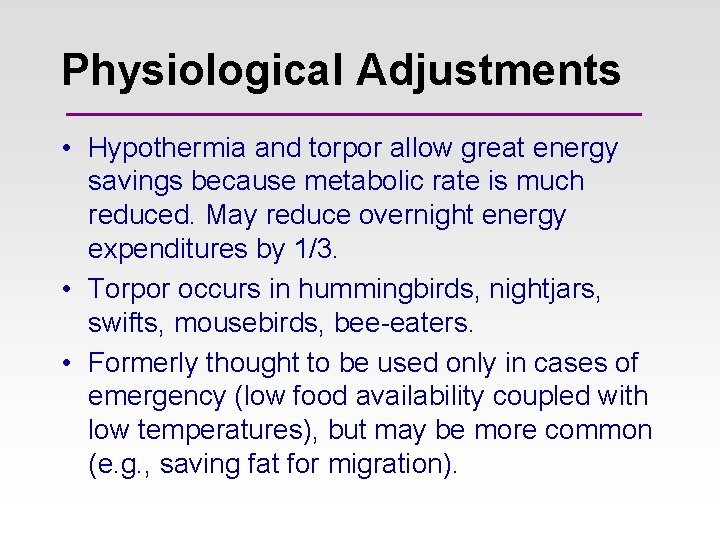 Physiological Adjustments

• Hypothermia and torpor allow great energy savings because metabolic rate is much reduced. May reduce overnight energy expenditures by 1/3.
• Torpor occurs in hummingbirds, nightjars, swifts, mousebirds, bee-eaters.
• Formerly thought to be used only in cases of emergency (low food availability coupled with low temperatures), but may be more common (e.g., saving fat for migration).